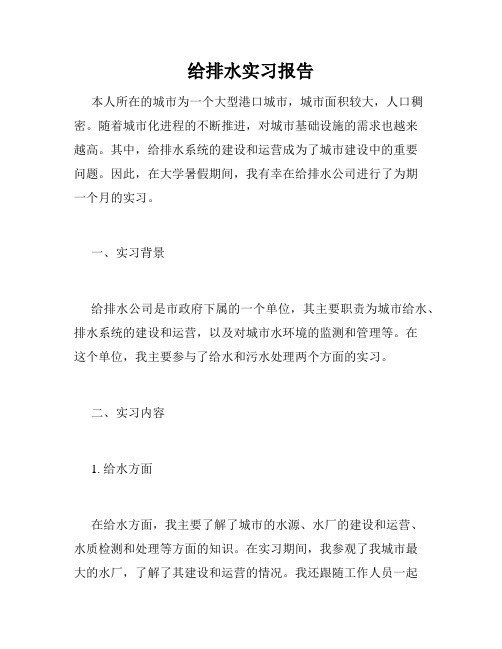 给排水实习报告

本人所在的城市为一个大型港口城市，城市面积较大，人口稠密。随着城市化进程的不断推进，对城市基础设施的需求也越来越高。其中，给排水系统的建设和运营成为了城市建设中的重要问题。因此，在大学暑假期间，我有幸在给排水公司进行了为期一个月的实习。

一、实习背景

给排水公司是市政府下属的一个单位，其主要职责为城市给水、排水系统的建设和运营，以及对城市水环境的监测和管理等。在这个单位，我主要参与了给水和污水处理两个方面的实习。

二、实习内容

1. 给水方面

在给水方面，我主要了解了城市的水源、水厂的建设和运营、水质检测和处理等方面的知识。在实习期间，我参观了我城市最大的水厂，了解了其建设和运营的情况。我还跟随工作人员一起